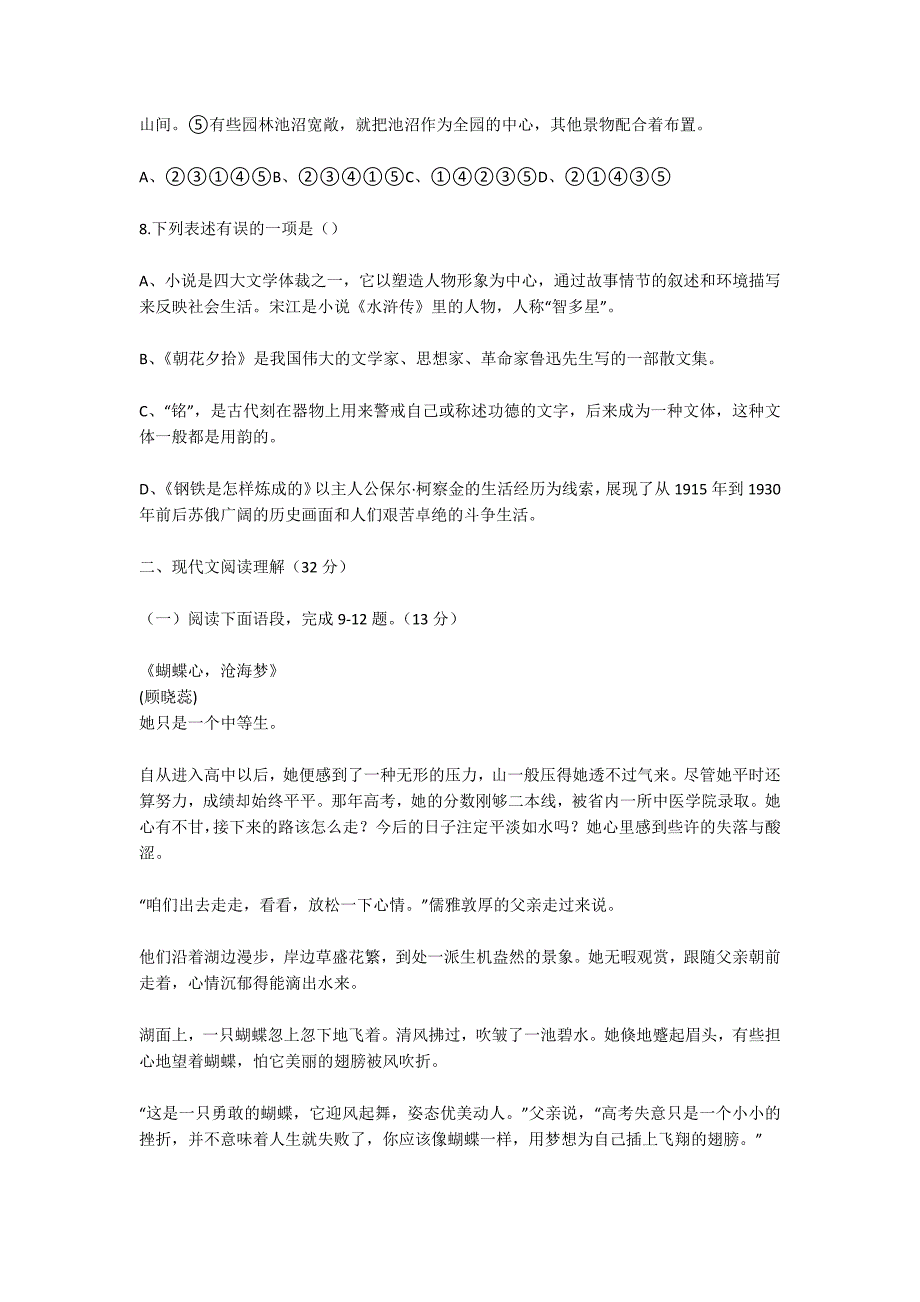 山间。⑤有些园林池沼宽敞，就把池沼作为全园的中心，其他景物配合着布置。

A、②③①④⑤B、②③④①⑤C、①④②③⑤D、②①④③⑤

8.下列表述有误的一项是（）

A、小说是四大文学体裁之一，它以塑造人物形象为中心，通过故事情节的叙述和环境描写来反映社会生活。宋江是小说《水浒传》里的人物，人称“智多星”。

B、《朝花夕拾》是我国伟大的文学家、思想家、革命家鲁迅先生写的一部散文集。

C、“铭”，是古代刻在器物上用来警戒自己或称述功德的文字，后来成为一种文体，这种文体一般都是用韵的。

D、《钢铁是怎样炼成的》以主人公保尔·柯察金的生活经历为线索，展现了从 1915 年到 1930 年前后苏俄广阔的历史画面和人们艰苦卓绝的斗争生活。

二、现代文阅读理解（32 分）

（一）阅读下面语段，完成 9-12 题。（13 分）

《蝴蝶心，沧海梦》
(顾晓蕊)
她只是一个中等生。

自从进入高中以后，她便感到了一种无形的压力，山一般压得她透不过气来。尽管她平时还算努力，成绩却始终平平。那年高考，她的分数刚够二本线，被省内一所中医学院录取。她心有不甘，接下来的路该怎么走？今后的日子注定平淡如水吗？她心里感到些许的失落与酸涩。

“咱们出去走走，看看，放松一下心情。”儒雅敦厚的父亲走过来说。

他们沿着湖边漫步，岸边草盛花繁，到处一派生机盎然的景象。她无暇观赏，跟随父亲朝前走着，心情沉郁得能滴出水来。

湖面上，一只蝴蝶忽上忽下地飞着。清风拂过，吹皱了一池碧水。她倏地蹙起眉头，有些担心地望着蝴蝶，怕它美丽的翅膀被风吹折。

“这是一只勇敢的蝴蝶，它迎风起舞，姿态优美动人。”父亲说，“高考失意只是一个小小的挫折，并不意味着人生就失败了，你应该像蝴蝶一样，用梦想为自己插上飞翔的翅膀。”